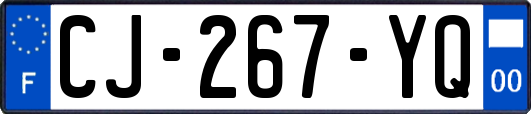 F
CJ-267-YQ
00